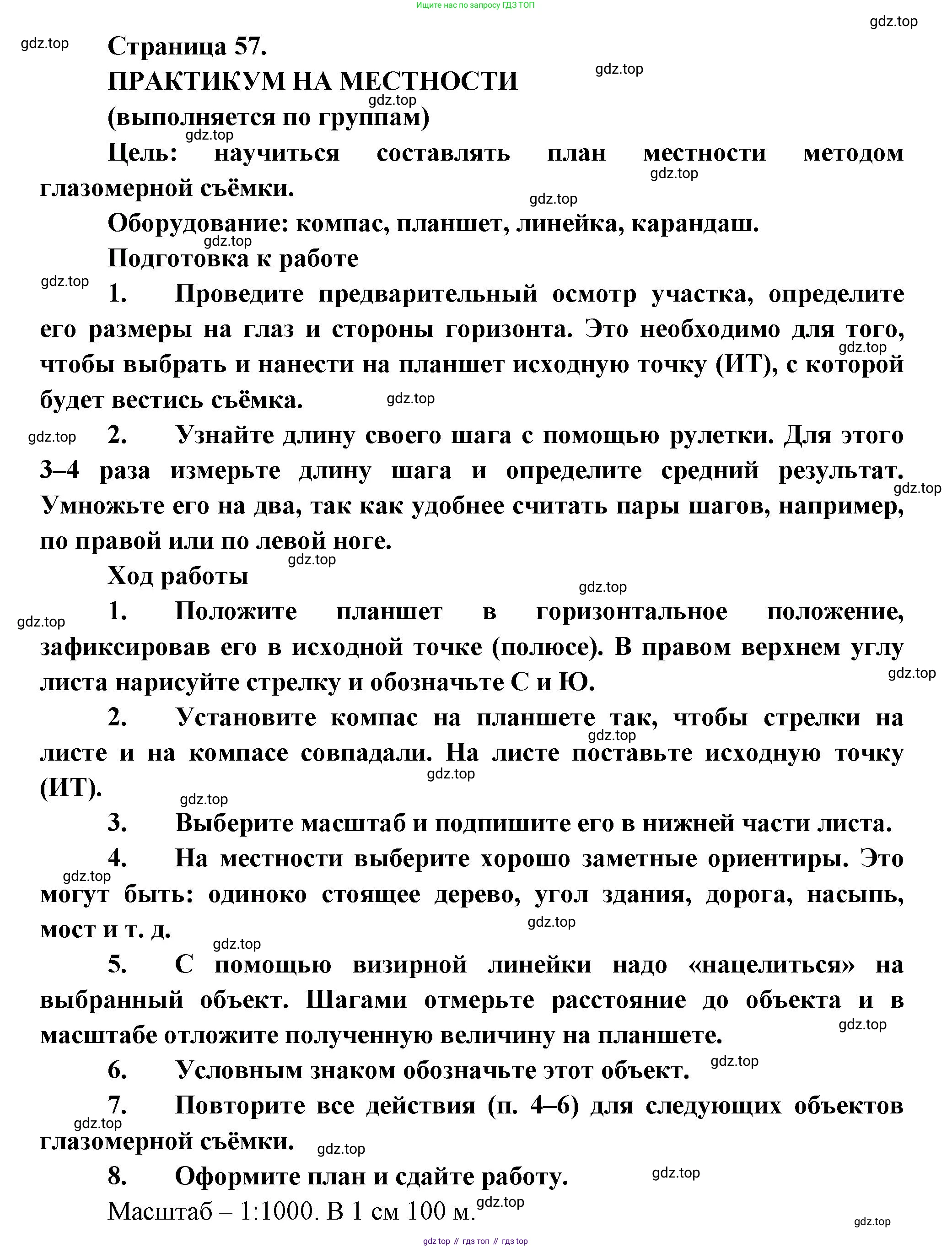 Ищите нас по запросу ГДЗ ТОП

gdz.top

gdz.top

Страница 57.

ПРАКТИКУМ НА МЕСТНОСТИ

gdz.top

gdz.top

(выполняется по группам)

gdz.top

Цель: научиться составлять план местности методом глазомерной съёмки.

gdz.top

gdz.top

Оборудование: компас, планшет, линейка, карандаш.

gdz.top

Подготовка к работе

gdz.top

1. Проведите предварительный осмотр участка, определите его размеры на глаз и стороны горизонта. Это необходимо для того, чтобы выбрать и нанести на планшет исходную точку (ИТ), с которой будет вестись съёмка.

gdz.top

gdz.top

gdz.top

2. Узнайте длину своего шага с помощью рулетки. Для этого 3–4 раза измерьте длину шага и определите средний результат. Умножьте его на два, так как удобнее считать пары шагов, например, по правой или по левой ноге.

gdz.top

gdz.top

Ход работы

gdz.top

gdz.top

1. Положите планшет в горизонтальное положение, зафиксировав его в исходной точке (полюсе). В правом верхнем углу листа нарисуйте стрелку и обозначьте С и Ю.

gdz.top

2. Установите компас на планшете так, чтобы стрелки на листе и на компасе совпадали. На листе поставьте исходную точку (ИТ).

gdz.top

gdz.top

gdz.top

3. Выберите масштаб и подпишите его в нижней части листа.

4. На местности выберите хорошо заметные ориентиры. Это могут быть: одиноко стоящее дерево, угол здания, дорога, насыпь, мост и т. д.

gdz.top

gdz.top

gdz.top

5. С помощью визирной линейки надо «нацелиться» на выбранный объект. Шагами отмерьте расстояние до объекта и в масштабе отложите полученную величину на планшете.

gdz.top

6. Условным знаком обозначьте этот объект.

gdz.top

7. Повторите все действия (п. 4–6) для следующих объектов глазомерной съёмки.

gdz.top

gdz.top

8. Оформите план и сдайте работу.

gdz.top

Масштаб – 1:1000. В 1 см 100 м.

gdz.top

gdz.top

gdz top // гдз топ // гдз top